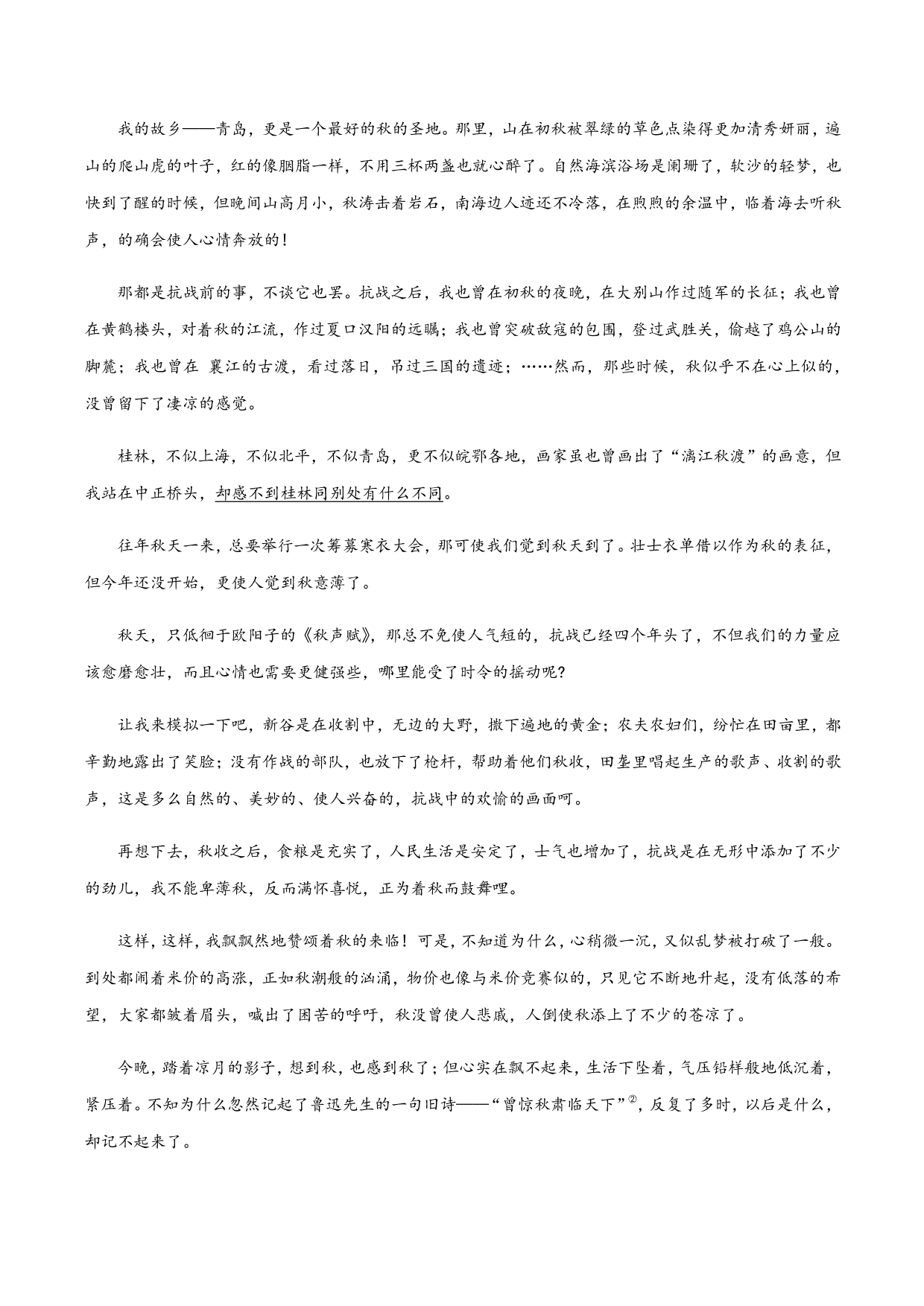 我的故乡——青岛，更是一个最好的秋的圣地。那里，山在初秋被翠绿的草色点染得更加清秀妍丽，遍山的爬山虎的叶子，红的像胭脂一样，不用三杯两盏也就心醉了。自然海滨浴场是阑珊了，软沙的轻梦，也快到了醒的时候，但晚间山高月小，秋涛击着岩石，南海边人迹还不冷落，在煦煦的余温中，临着海去听秋声，的确会使人心情奔放的！

那都是抗战前的事，不谈它也罢。抗战之后，我也曾在初秋的夜晚，在大别山作过随军的长征；我也曾在黄鹤楼头，对着秋的江流，作过夏口汉阳的远瞩；我也曾突破敌寇的包围，登过武胜关，偷越了鸡公山的脚麓；我也曾在 襄江的古渡，看过落日，吊过三国的遗迹；……然而，那些时候，秋似乎不在心上似的，没曾留下了凄凉的感觉。

桂林，不似上海，不似北平，不似青岛，更不似皖鄂各地，画家虽也曾画出了“漓江秋渡”的画意，但我站在中正桥头，却感不到桂林同别处有什么不同。

往年秋天一来，总要举行一次筹募寒衣大会，那可使我们觉到秋天到了。壮士衣单借以作为秋的表征，但今年还没开始，更使人觉到秋意薄了。

秋天，只低徊于欧阳子的《秋声赋》，那总不免使人气短的，抗战已经四个年头了，不但我们的力量应该愈磨愈壮，而且心情也需要更健强些，哪里能受了时令的摇动呢?

让我来模拟一下吧，新谷是在收割中，无边的大野，撒下遍地的黄金；农夫农妇们，纷忙在田亩里，都辛勤地露出了笑脸；没有作战的部队，也放下了枪杆，帮助着他们秋收，田垄里唱起生产的歌声、收割的歌声，这是多么自然的、美妙的、使人兴奋的，抗战中的欢愉的画面呵。

再想下去，秋收之后，食粮是充实了，人民生活是安定了，士气也增加了，抗战是在无形中添加了不少的劲儿，我不能卑薄秋，反而满怀喜悦，正为着秋而鼓舞哩。

这样，这样，我飘飘然地赞颂着秋的来临！可是，不知道为什么，心稍微一沉，又似乱梦被打破了一般。到处都闹着米价的高涨，正如秋潮般的汹涌，物价也像与米价竞赛似的，只见它不断地升起，没有低落的希望，大家都皱着眉头，喊出了困苦的呼吁，秋没曾使人悲戚，人倒使秋添上了不少的苍凉了。

今晚，踏着凉月的影子，想到秋，也感到秋了；但心实在飘不起来，生活下坠着，气压铅样般地低沉着，紧压着。不知为什么忽然记起了鲁迅先生的一句旧诗——“曾惊秋肃临天下”$^{②}$，反复了多时，以后是什么，却记不起来了。